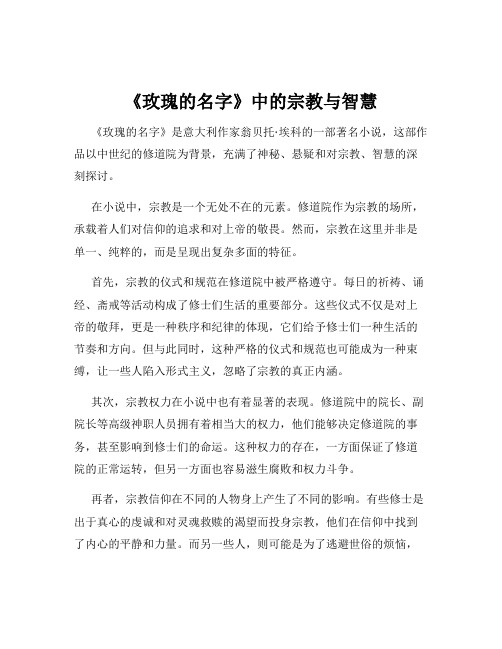 《玫瑰的名字》中的宗教与智慧

《玫瑰的名字》是意大利作家翁贝托·埃科的一部著名小说，这部作品以中世纪的修道院为背景，充满了神秘、悬疑和对宗教、智慧的深刻探讨。

在小说中，宗教是一个无处不在的元素。修道院作为宗教的场所，承载着人们对信仰的追求和对上帝的敬畏。然而，宗教在这里并非是单一、纯粹的，而是呈现出复杂多面的特征。

首先，宗教的仪式和规范在修道院中被严格遵守。每日的祈祷、诵经、斋戒等活动构成了修士们生活的重要部分。这些仪式不仅是对上帝的敬拜，更是一种秩序和纪律的体现，它们给予修士们一种生活的节奏和方向。但与此同时，这种严格的仪式和规范也可能成为一种束缚，让一些人陷入形式主义，忽略了宗教的真正内涵。

其次，宗教权力在小说中也有着显著的表现。修道院中的院长、副院长等高级神职人员拥有着相当大的权力，他们能够决定修道院的事务，甚至影响到修士们的命运。这种权力的存在，一方面保证了修道院的正常运转，但另一方面也容易滋生腐败和权力斗争。

再者，宗教信仰在不同的人物身上产生了不同的影响。有些修士是出于真心的虔诚和对灵魂救赎的渴望而投身宗教，他们在信仰中找到了内心的平静和力量。而另一些人，则可能是为了逃避世俗的烦恼，